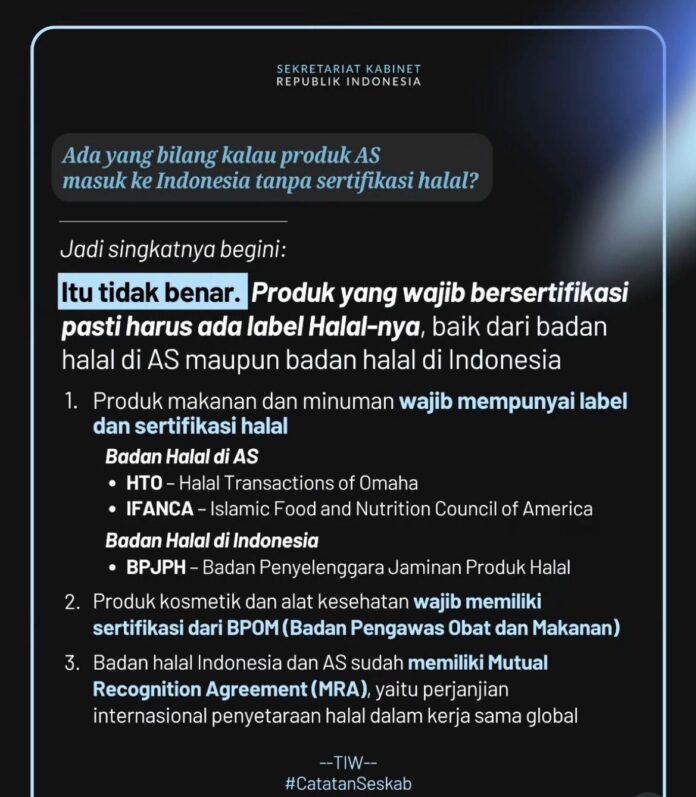 SEKRETARIAT KABINET
REPUBLIK INDONESIA

Ada yang bilang kalau produk AS masuk ke Indonesia tanpa sertifikasi halal?

Jadi singkatnya begini:

Itu tidak benar. Produk yang wajib bersertifikasi pasti harus ada label Halal-nya, baik dari badan halal di AS maupun badan halal di Indonesia

1. Produk makanan dan minuman wajib mempunyai label dan sertifikasi halal

Badan Halal di AS
• HTO - Halal Transactions of Omaha
• IFANCA - Islamic Food and Nutrition Council of America

Badan Halal di Indonesia
• BPJPH - Badan Penyelenggara Jaminan Produk Halal

2. Produk kosmetik dan alat kesehatan wajib memiliki sertifikasi dari BPOM (Badan Pengawas Obat dan Makanan)

3. Badan halal Indonesia dan AS sudah memiliki Mutual Recognition Agreement (MRA), yaitu perjanjian internasional penyetaraan halal dalam kerja sama global

--TIW--
#CatatanSeskab